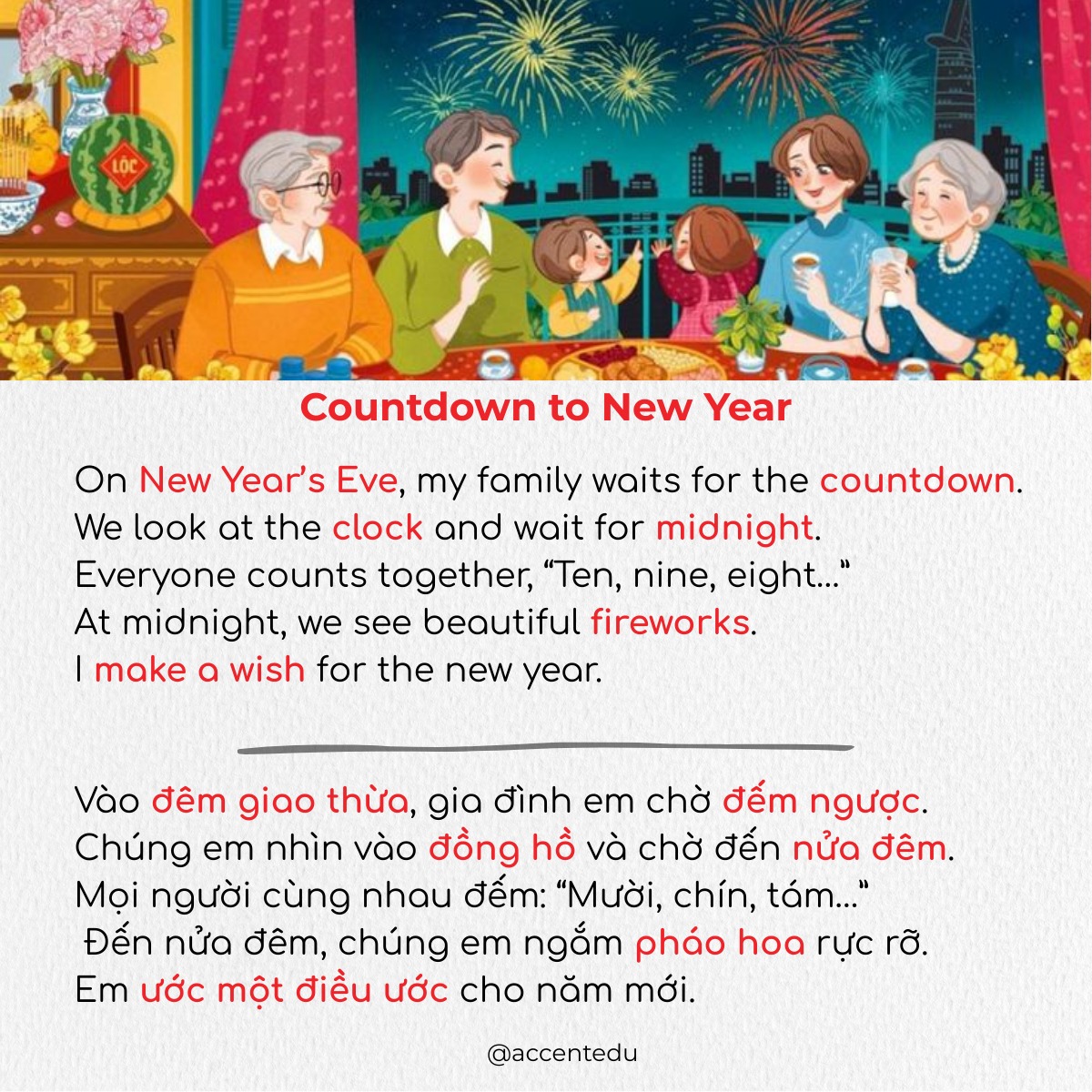 LỘC

Countdown to New Year

On New Year's Eve, my family waits for the countdown.
We look at the clock and wait for midnight.
Everyone counts together, "Ten, nine, eight..."
At midnight, we see beautiful fireworks.
I make a wish for the new year.

Vào đêm giao thừa, gia đình em chờ đếm ngược.
Chúng em nhìn vào đồng hồ và chờ đến nửa đêm.
Mọi người cùng nhau đếm: "Mười, chín, tám..."
Đến nửa đêm, chúng em ngắm pháo hoa rực rỡ.
Em ước một điều ước cho năm mới.

@accentedu